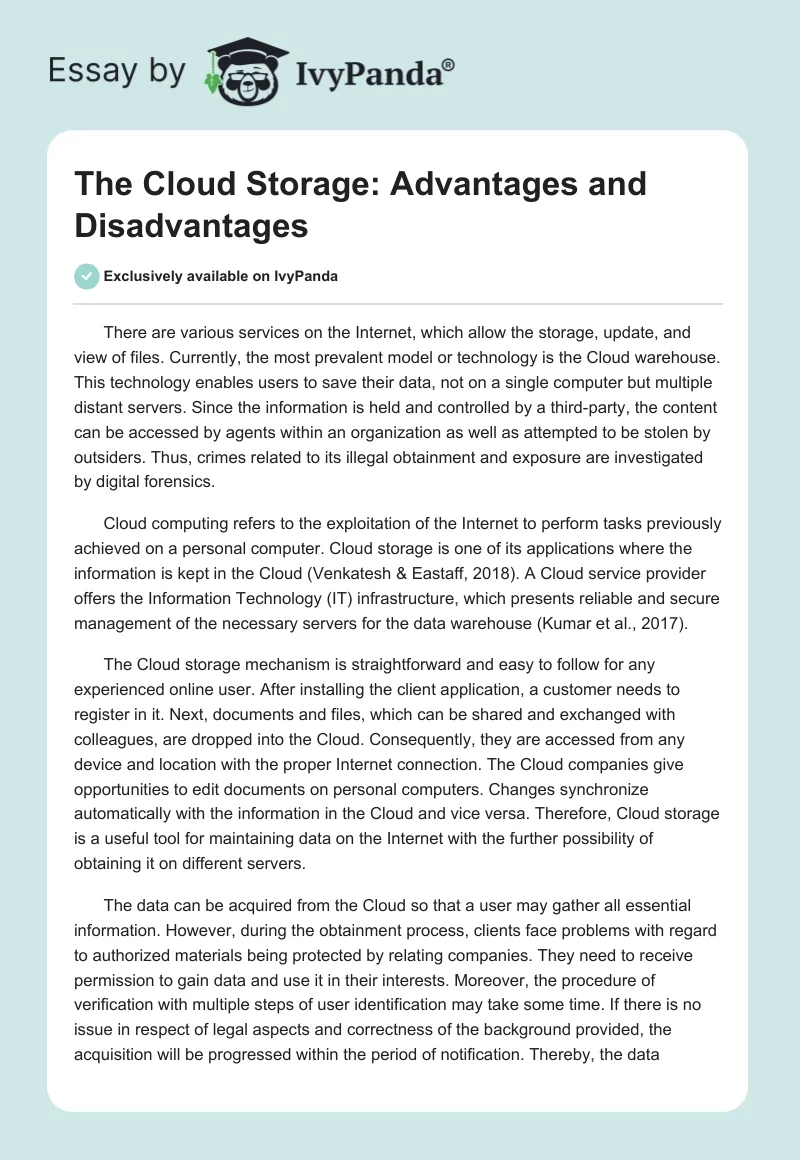 Essay by IvyPanda®

The Cloud Storage: Advantages and Disadvantages

Exclusively available on IvyPanda

There are various services on the Internet, which allow the storage, update, and view of files. Currently, the most prevalent model or technology is the Cloud warehouse. This technology enables users to save their data, not on a single computer but multiple distant servers. Since the information is held and controlled by a third-party, the content can be accessed by agents within an organization as well as attempted to be stolen by outsiders. Thus, crimes related to its illegal obtainment and exposure are investigated by digital forensics.

Cloud computing refers to the exploitation of the Internet to perform tasks previously achieved on a personal computer. Cloud storage is one of its applications where the information is kept in the Cloud (Venkatesh & Eastaff, 2018). A Cloud service provider offers the Information Technology (IT) infrastructure, which presents reliable and secure management of the necessary servers for the data warehouse (Kumar et al., 2017).

The Cloud storage mechanism is straightforward and easy to follow for any experienced online user. After installing the client application, a customer needs to register in it. Next, documents and files, which can be shared and exchanged with colleagues, are dropped into the Cloud. Consequently, they are accessed from any device and location with the proper Internet connection. The Cloud companies give opportunities to edit documents on personal computers. Changes synchronize automatically with the information in the Cloud and vice versa. Therefore, Cloud storage is a useful tool for maintaining data on the Internet with the further possibility of obtaining it on different servers.

The data can be acquired from the Cloud so that a user may gather all essential information. However, during the obtainment process, clients face problems with regard to authorized materials being protected by relating companies. They need to receive permission to gain data and use it in their interests. Moreover, the procedure of verification with multiple steps of user identification may take some time. If there is no issue in respect of legal aspects and correctness of the background provided, the acquisition will be progressed within the period of notification. Thereby, the data